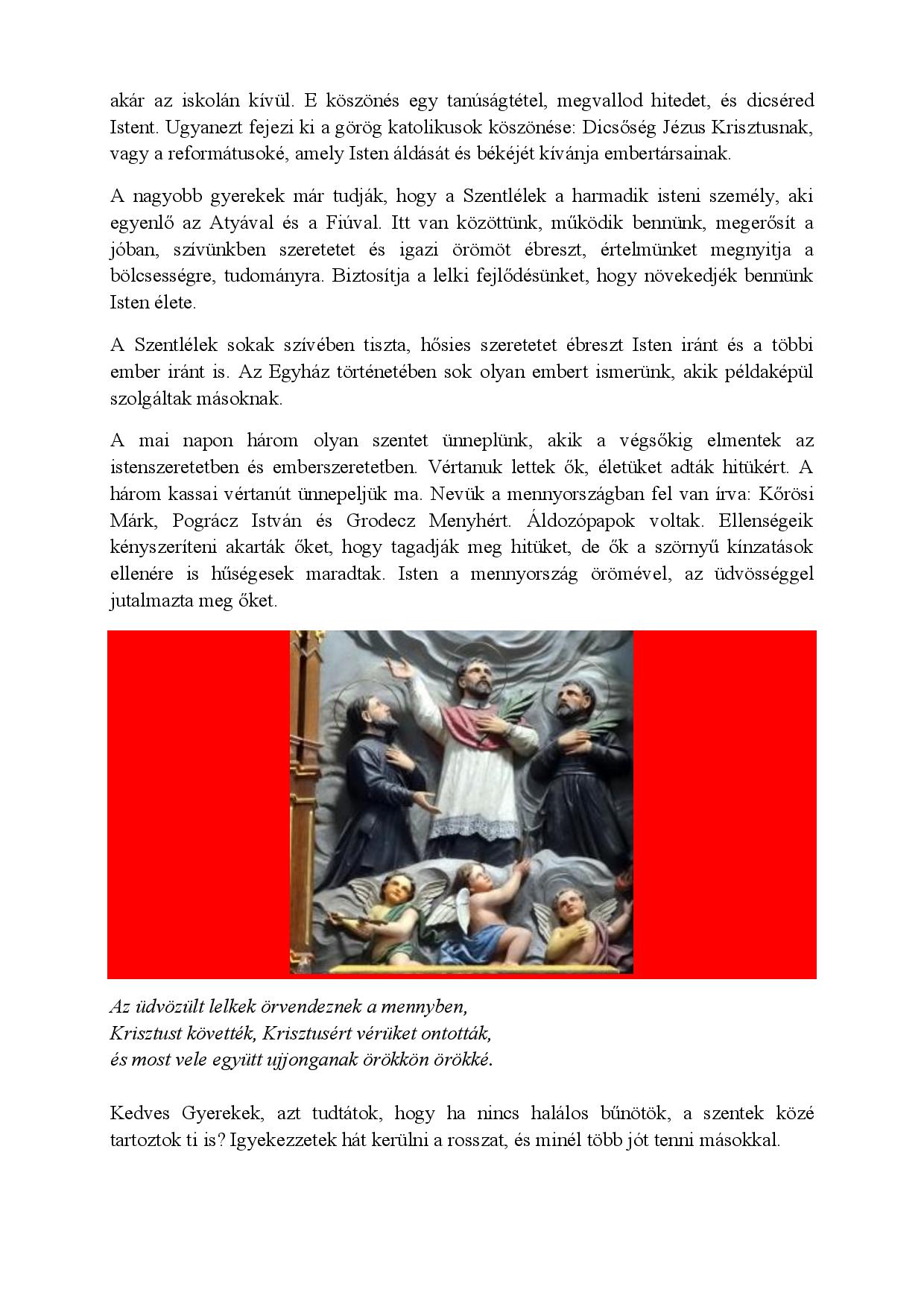 akár az iskolán kívül. E köszönés egy tanúságtétel, megvallod hitedet, és dicséred Istent. Ugyanezt fejezi ki a görög katolikusok köszönése: Dicsőség Jézus Krisztusnak, vagy a reformátusoké, amely Isten áldását és békéjét kívánja embertársainak.

A nagyobb gyerekek már tudják, hogy a Szentlélek a harmadik isteni személy, aki egyenlő az Atyával és a Fiúval. Itt van közöttünk, működik bennünk, megerősít a jóban, szívünkben szeretetet és igazi örömöt ébreszt, értelmünket megnyitja a bölcsességre, tudományra. Biztosítja a lelki fejlődésünket, hogy növekedjék bennünk Isten élete.

A Szentlélek sokak szívében tiszta, hősies szeretetet ébreszt Isten iránt és a többi ember iránt is. Az Egyház történetében sok olyan embert ismerünk, akik példaképül szolgáltak másoknak.

A mai napon három olyan szentet ünneplünk, akik a végsőkig elmentek az istenszeretetben és emberszeretetben. Vértanuk lettek ők, életüket adták hitükért. A három kassai vértanút ünnepeljük ma. Nevük a mennyországban fel van írva: Kőrösi Márk, Pográcz István és Grodecz Menyhért. Áldozópapok voltak. Ellenségeik kényszeríteni akarták őket, hogy tagadják meg hitüket, de ők a szörnyű kínzatások ellenére is hűségesek maradtak. Isten a mennyország örömével, az üdvösséggel jutalmazta meg őket.

Az üdvözült lelkek örvendeznek a mennyben,
Krisztust követték, Krisztusért vérüket ontották,
és most vele együtt ujjonganak örökkön örökké.

Kedves Gyerekek, azt tudtátok, hogy ha nincs halálos bűnötök, a szentek közé tartoztok ti is? Igyekezzetek hát kerülni a rosszat, és minél több jót tenni másokkal.